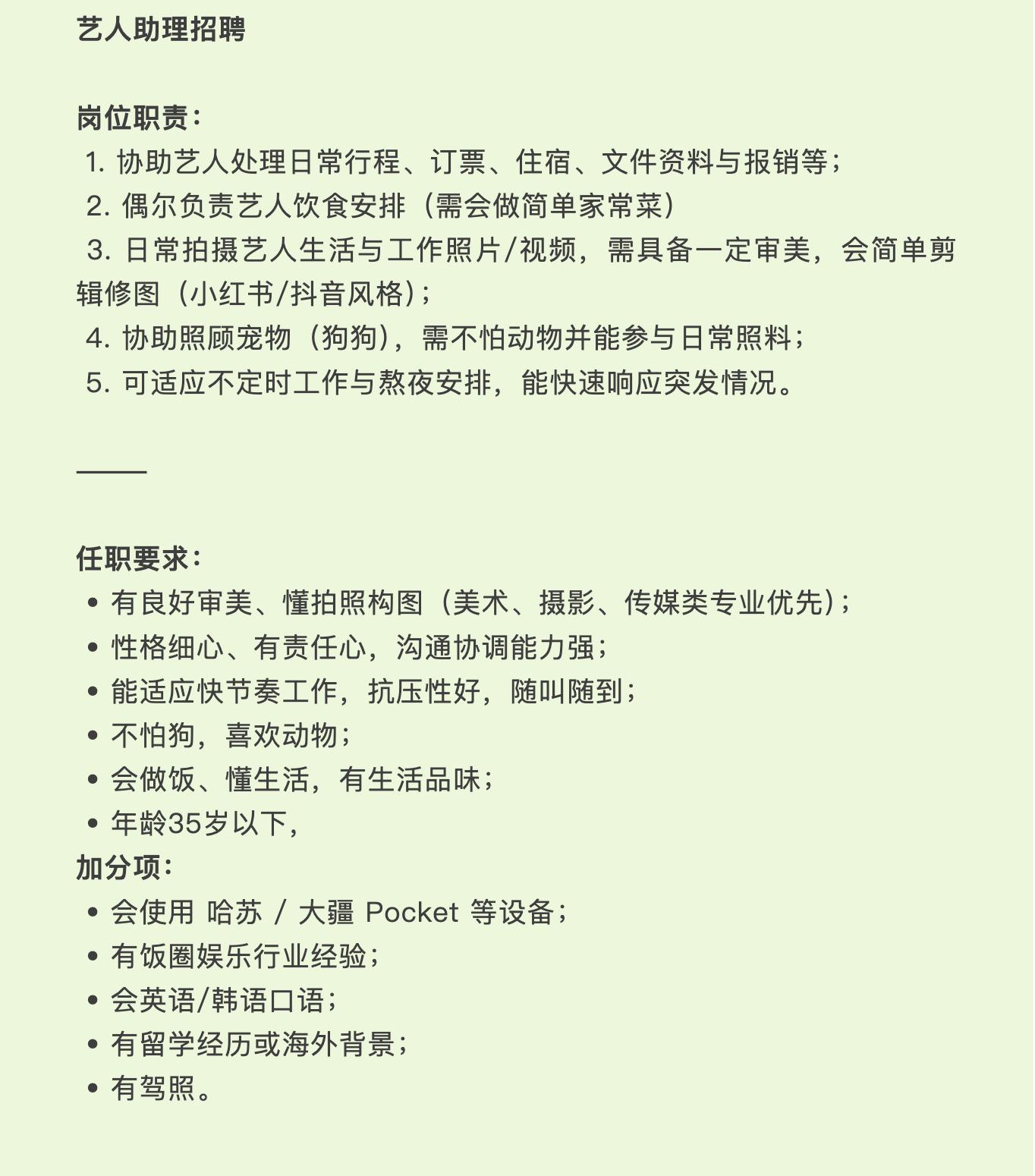 艺人助理招聘

岗位职责：
1. 协助艺人处理日常行程、订票、住宿、文件资料与报销等；
2. 偶尔负责艺人饮食安排（需会做简单家常菜）
3. 日常拍摄艺人生活与工作照片/视频，需具备一定审美，会简单剪辑修图（小红书/抖音风格）；
4. 协助照顾宠物（狗狗），需不怕动物并能参与日常照料；
5. 可适应不定时工作与熬夜安排，能快速响应突发情况。

——

任职要求：
• 有良好审美、懂拍照构图（美术、摄影、传媒类专业优先）；
• 性格细心、有责任心，沟通协调能力强；
• 能适应快节奏工作，抗压性好，随叫随到；
• 不怕狗，喜欢动物；
• 会做饭、懂生活，有生活品味；
• 年龄35岁以下，
加分项：
• 会使用 哈苏 / 大疆 Pocket 等设备；
• 有饭圈娱乐行业经验；
• 会英语/韩语口语；
• 有留学经历或海外背景；
• 有驾照。